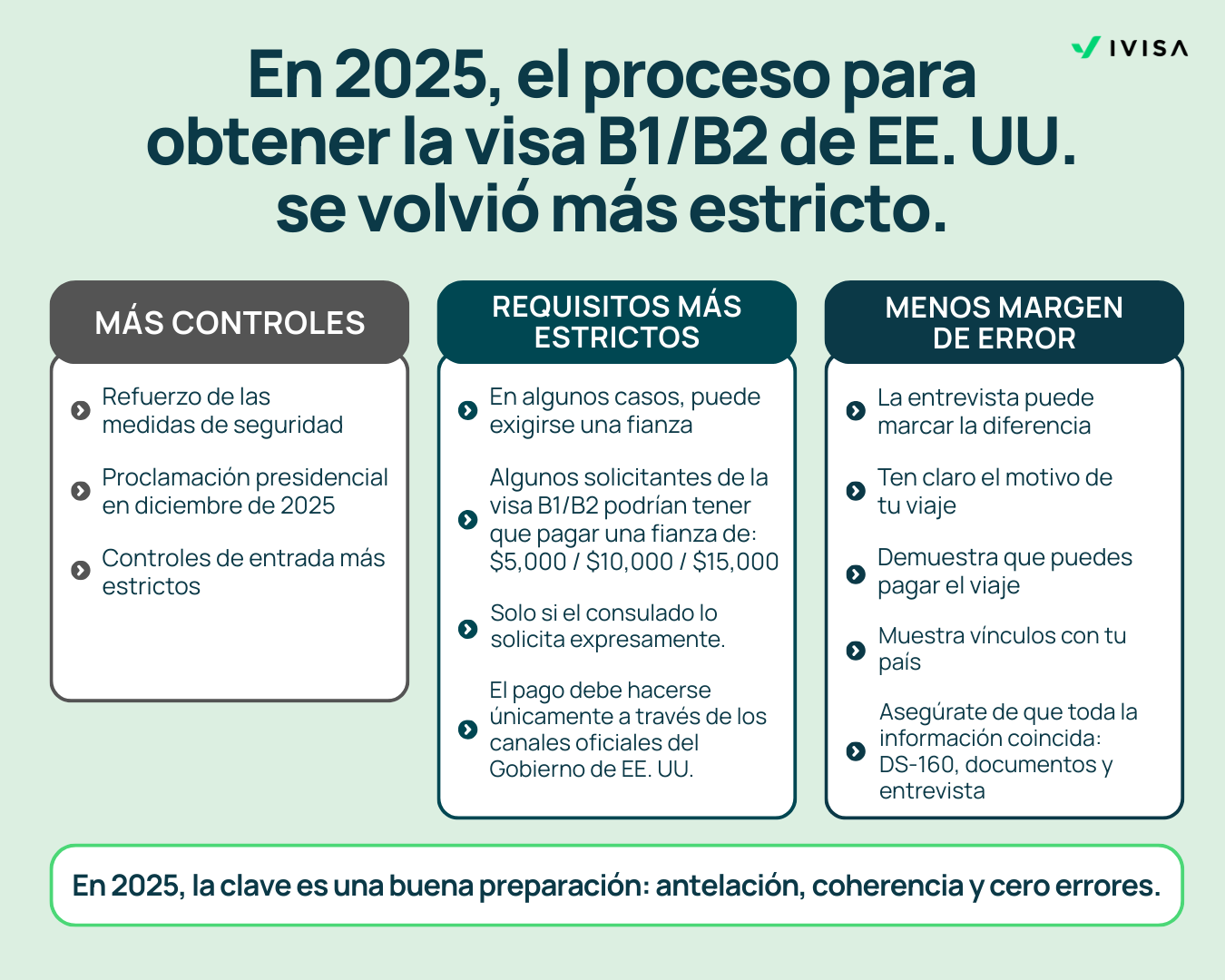 IVISA

En 2025, el proceso para obtener la visa B1/B2 de EE. UU. se volvió más estricto.

MÁS CONTROLES

Refuerzo de las medidas de seguridad

Proclamación presidencial en diciembre de 2025

Controles de entrada más estrictos

REQUISITOS MÁS ESTRICTOS

En algunos casos, puede exigirse una fianza

Algunos solicitantes de la visa B1/B2 podrían tener que pagar una fianza de: \$5,000 / \$10,000 / \$15,000

Solo si el consulado lo solicita expresamente.

El pago debe hacerse únicamente a través de los canales oficiales del Gobierno de EE. UU.

MENOS MARGEN DE ERROR

La entrevista puede marcar la diferencia

Ten claro el motivo de tu viaje

Demuestra que puedes pagar el viaje

Muestra vínculos con tu país

Asegúrate de que toda la información coincida: DS-160, documentos y entrevista

En 2025, la clave es una buena preparación: antelación, coherencia y cero errores.